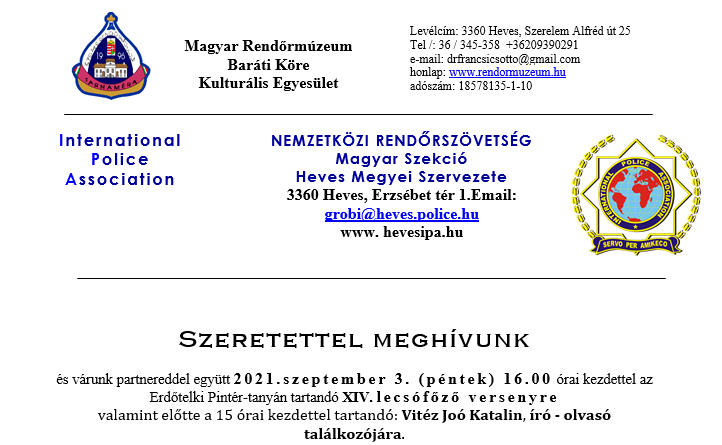 19 96
TARNAMÉRA

Magyar Rendőrmúzeum
Baráti Köre
Kulturális Egyesület

Levélcím: 3360 Heves, Szerelem Alfréd út 25
Tel /: 36 / 345-358 +36209390291
e-mail: drfrancsicsotto@gmail.com
honlap: www.rendormuzeum.hu
adószám: 18578135-1-10

International
Police
Association

NEMZETKÖZI RENDŐRSZÖVETSÉG
Magyar Szekció
Heves Megyei Szervezete
3360 Heves, Erzsébet tér 1.Email:
grobi@heves.police.hu
www. hevesipa.hu

INTERNATIONAL POLICE ASSOCIATION
SERVO PER AMIKECO

Szeretettel meghívunk

és várunk partnereddel együtt 2021.szeptember 3. (péntek) 16.00 órai kezdettel az Erdőtelki Pintér-tanyán tartandó XIV. lecsófőző versenyre
valamint előtte a 15 órai kezdettel tartandó: Vitéz Joó Katalin, író - olvasó találkozójára.